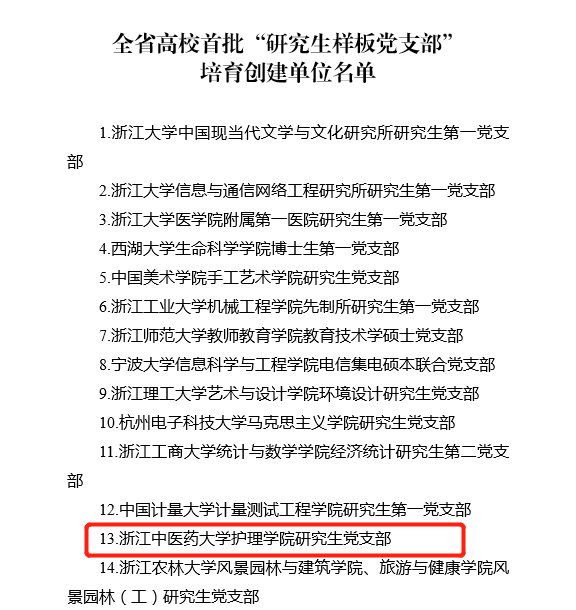 全省高校首批“研究生样板党支部”
培育创建单位名单

1.浙江大学中国现当代文学与文化研究所研究生第一党支部

2.浙江大学信息与通信网络工程研究所研究生第一党支部

3.浙江大学医学院附属第一医院研究生第一党支部

4.西湖大学生命科学学院博士生第一党支部

5.中国美术学院手工艺术学院研究生党支部

6.浙江工业大学机械工程学院先制所研究生第一党支部

7.浙江师范大学教师教育学院教育技术学硕士党支部

8.宁波大学信息科学与工程学院电信集电硕本联合党支部

9.浙江理工大学艺术与设计学院环境设计研究生党支部

10.杭州电子科技大学马克思主义学院研究生党支部

11.浙江工商大学统计与数学学院经济统计研究生第二党支部

12.中国计量大学计量测试工程学院研究生第一党支部

13.浙江中医药大学护理学院研究生党支部

14.浙江农林大学风景园林与建筑学院、旅游与健康学院风景园林（工）研究生党支部